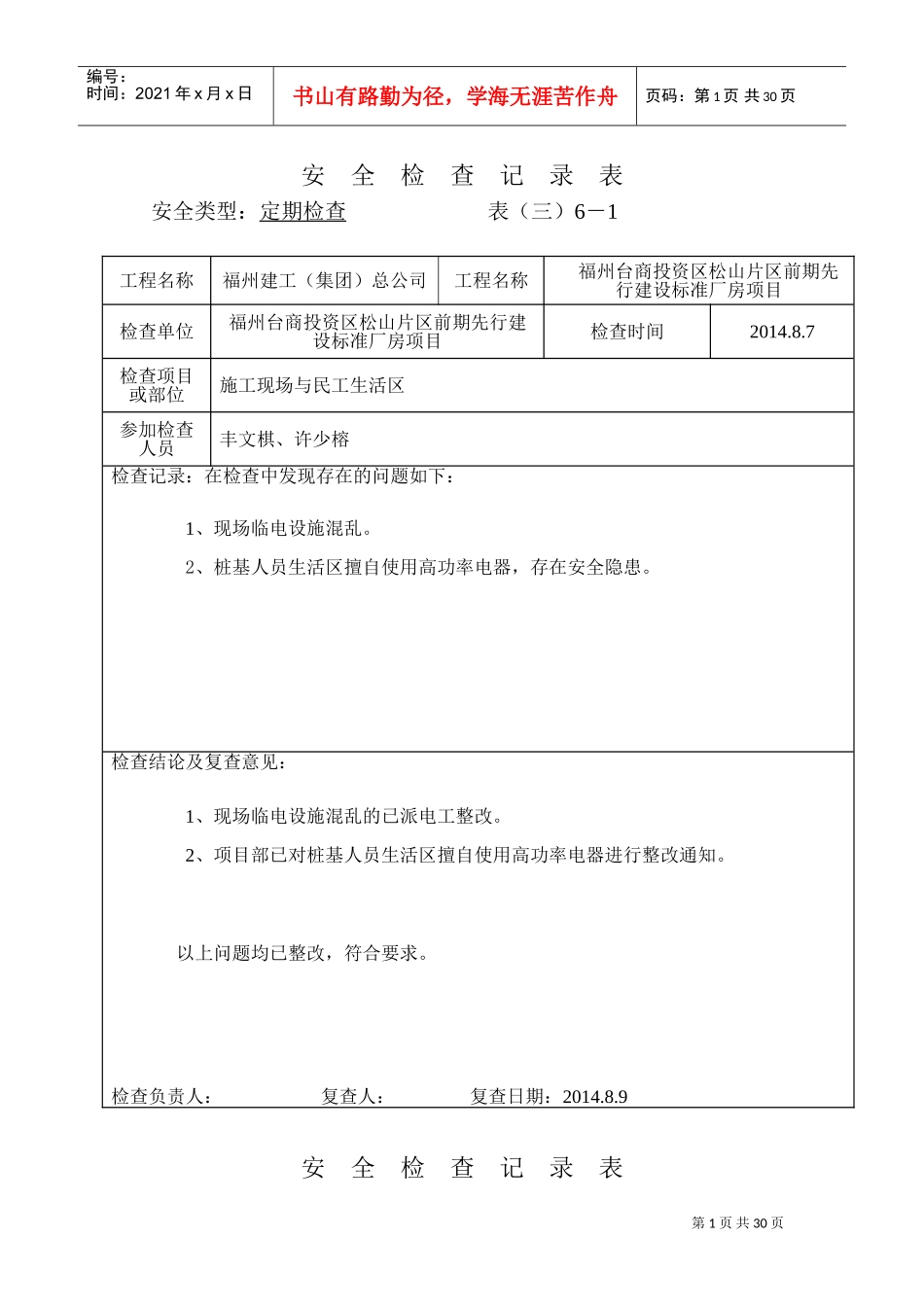 编号：
时间：2021 年 x 月 x 日

书山有路勤为径，学海无涯苦作舟

页码：第 1 页 共 30 页

安 全 检 查 记 录 表

安全类型：定期检查　　　　　表（三）6－1

| 工程名称 | 福州建工（集团）总公司 | 工程名称 | 福州台商投资区松山片区前期先行建设标准厂房项目 |
|---|---|---|---|
| 检查单位 | 福州台商投资区松山片区前期先行建设标准厂房项目 | 检查时间 | 2014.8.7 |
| 检查项目或部位 | 施工现场与民工生活区 | | |
| 参加检查人员 | 丰文棋、许少榕 | | |

检查记录：在检查中发现存在的问题如下：

1、现场临电设施混乱。

2、桩基人员生活区擅自使用高功率电器，存在安全隐患。

检查结论及复查意见：

1、现场临电设施混乱的已派电工整改。

2、项目部已对桩基人员生活区擅自使用高功率电器进行整改通知。

以上问题均已整改，符合要求。

检查负责人：　　　　复查人：　　　　复查日期：2014.8.9

安 全 检 查 记 录 表

第 1 页 共 30 页